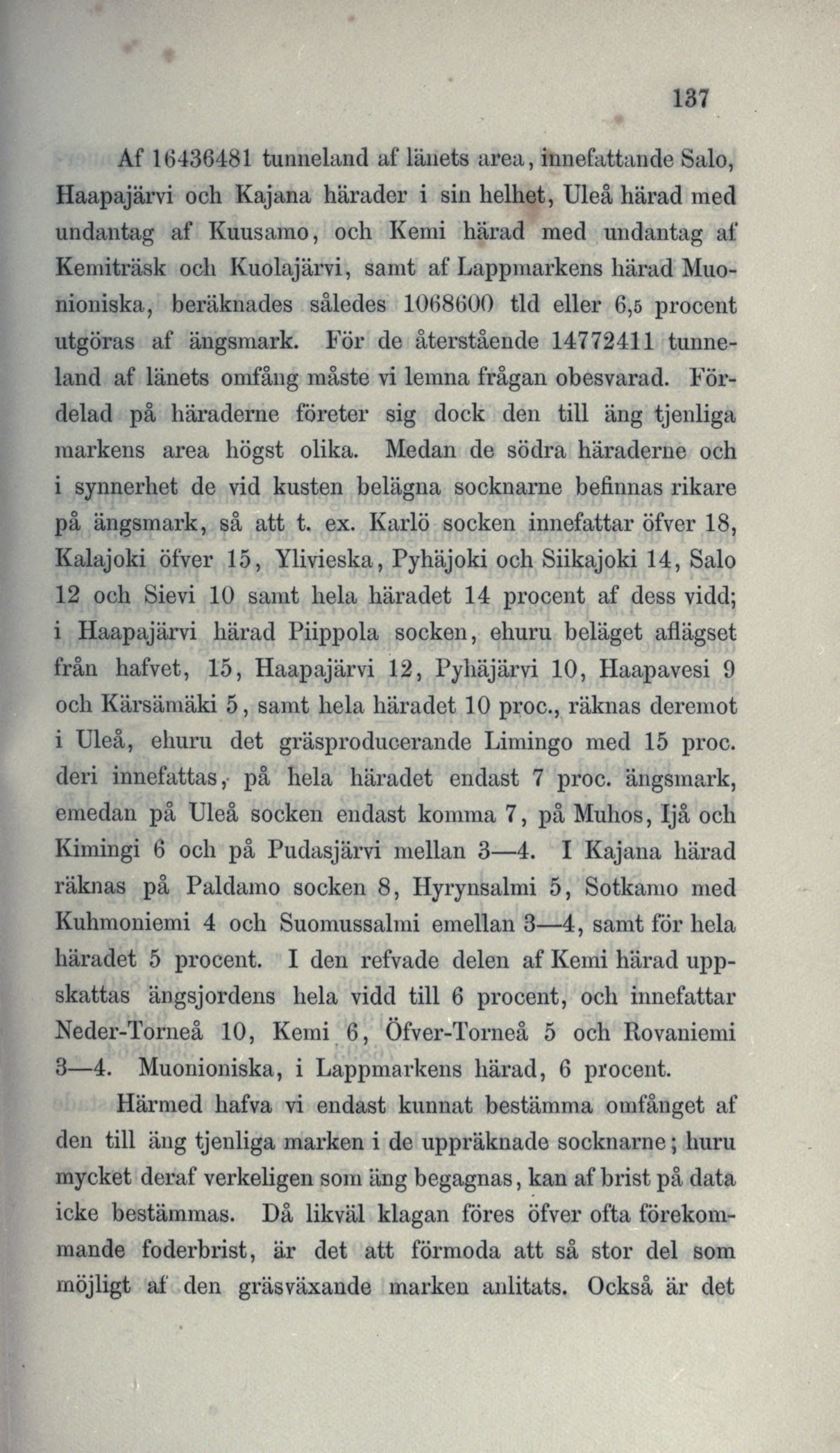 137

Af 16436481 tunneland af länets area, innefattande Salo, Haapajärvi och Kajana härader i sin helhet, Uleå härad med undantag af Kuusamo, och Kemi härad med undantag af Kemiträsk och Kuolajärvi, samt af Lappmarkens härad Muonioniska, beräknades således 1068600 tld eller 6,5 procent utgöras af ängsmark. För de återstående 14772411 tunneland af länets omfång måste vi lemna frågan obesvarad. Fördelad på häraderne företer sig dock den till äng tjenliga markens area högst olika. Medan de södra häraderne och i synnerhet de vid kusten belägna socknarne befinnas rikare på ängsmark, så att t. ex. Karlö socken innefattar öfver 18, Kalajoki öfver 15, Ylivieska, Pyhäjoki och Siikajoki 14, Salo 12 och Sievi 10 samt hela häradet 14 procent af dess vidd; i Haapajärvi härad Piippola socken, ehuru beläget aflägset från hafvet, 15, Haapajärvi 12, Pyhäjärvi 10, Haapavesi 9 och Kärsämäki 5, samt hela häradet 10 proc., räknas deremot i Uleå, ehuru det gräsproducerande Limingo med 15 proc. deri innefattas, på hela häradet endast 7 proc. ängsmark, emedan på Uleå socken endast komma 7, på Muhos, Ijå och Kimingi 6 och på Pudasjärvi mellan 3—4. I Kajana härad räknas på Paldamo socken 8, Hyrynsalmi 5, Sotkamo med Kuhmoniemi 4 och Suomussalmi emellan 3—4, samt för hela häradet 5 procent. I den refvade delen af Kemi härad uppskattas ängsjordens hela vidd till 6 procent, och innefattar Neder-Torneå 10, Kemi 6, Öfver-Torneå 5 och Rovaniemi 3—4. Muonioniska, i Lappmarkens härad, 6 procent.

Härmed hafva vi endast kunnat bestämma omfånget af den till äng tjenliga marken i de uppräknade socknarne; huru mycket deraf verkeligen som äng begagnas, kan af brist på data icke bestämmas. Då likväl klagan föres öfver ofta förekommande foderbrist, är det att förmoda att så stor del som möjligt af den gräsväxande marken anlitats. Också är det